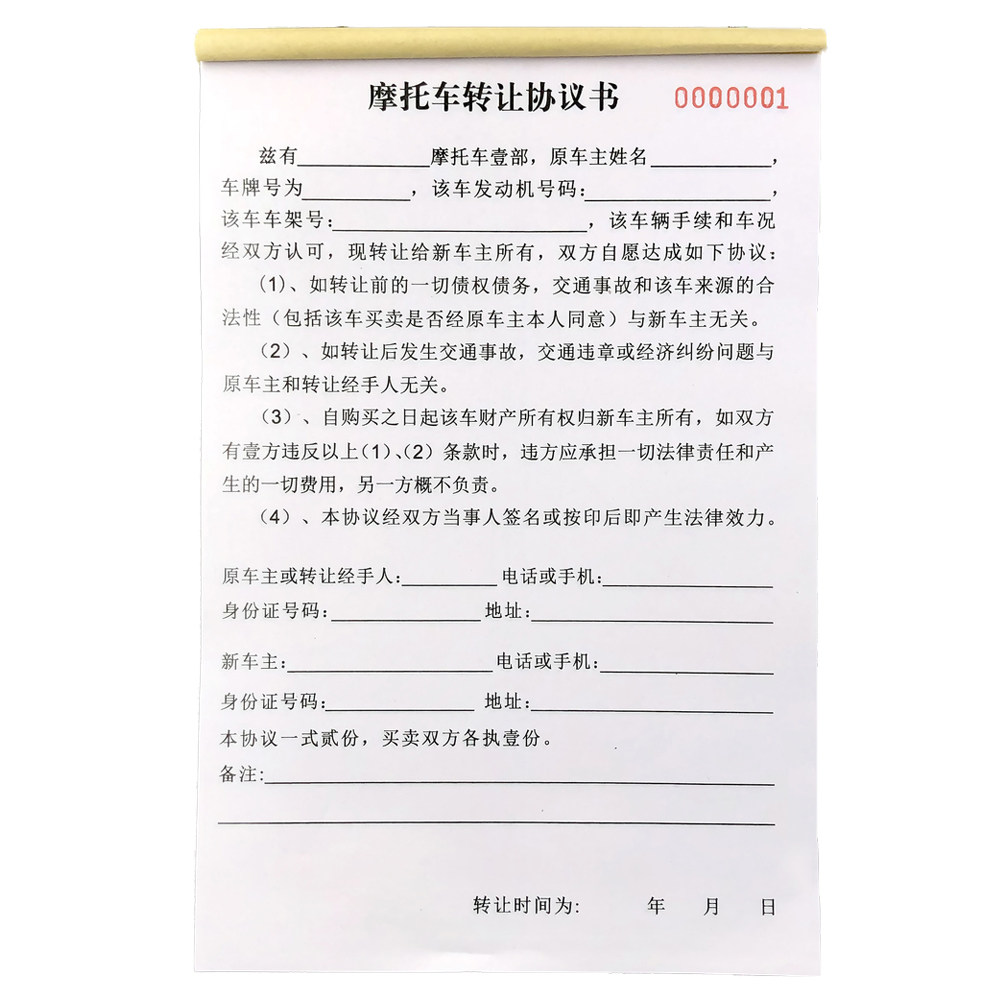 摩托车转让协议书 0000001

兹有____摩托车壹部，原车主姓名____，车牌号为____，该车发动机号码：____，该车车架号：____，该车辆手续和车况经双方认可，现转让给新车主所有，双方自愿达成如下协议：

（1）、如转让前的一切债权债务，交通事故和该车来源的合法性（包括该车买卖是否经原车主本人同意）与新车主无关。

（2）、如转让后发生交通事故，交通违章或经济纠纷问题与原车主和转让经手人无关。

（3）、自购买之日起该车财产所有权归新车主所有，如双方有壹方违反以上（1）、（2）条款时，违方应承担一切法律责任和产生的一切费用，另一方概不负责。

（4）、本协议经双方当事人签名或按印后即产生法律效力。

原车主或转让经手人：____ 电话或手机：____
身份证号码：____ 地址：____

新车主：____ 电话或手机：____
身份证号码：____ 地址：____

本协议一式贰份，买卖双方各执壹份。

备注：____
____

转让时间为： 年 月 日